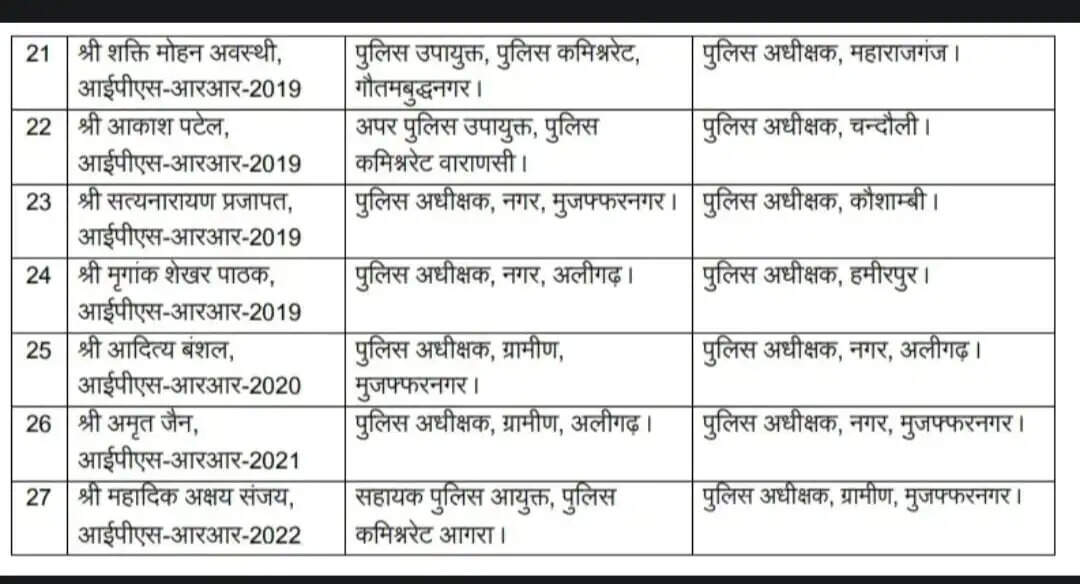 | 21 | श्री शक्ति मोहन अवस्थी, आईपीएस-आरआर-2019 | पुलिस उपायुक्त, पुलिस कमिश्नरेट, गौतमबुद्धनगर। | पुलिस अधीक्षक, महाराजगंज। |
|---|---|---|---|
| 22 | श्री आकाश पटेल, आईपीएस-आरआर-2019 | अपर पुलिस उपायुक्त, पुलिस कमिश्नरेट वाराणसी। | पुलिस अधीक्षक, चन्दौली। |
| 23 | श्री सत्यनारायण प्रजापत, आईपीएस-आरआर-2019 | पुलिस अधीक्षक, नगर, मुजफ्फरनगर। | पुलिस अधीक्षक, कौशाम्बी। |
| 24 | श्री मृगांक शेखर पाठक, आईपीएस-आरआर-2019 | पुलिस अधीक्षक, नगर, अलीगढ़। | पुलिस अधीक्षक, हमीरपुर। |
| 25 | श्री आदित्य बंशल, आईपीएस-आरआर-2020 | पुलिस अधीक्षक, ग्रामीण, मुजफ्फरनगर। | पुलिस अधीक्षक, नगर, अलीगढ़। |
| 26 | श्री अमृत जैन, आईपीएस-आरआर-2021 | पुलिस अधीक्षक, ग्रामीण, अलीगढ़। | पुलिस अधीक्षक, नगर, मुजफ्फरनगर। |
| 27 | श्री महादिक अक्षय संजय, आईपीएस-आरआर-2022 | सहायक पुलिस आयुक्त, पुलिस कमिश्नरेट आगरा। | पुलिस अधीक्षक, ग्रामीण, मुजफ्फरनगर। |